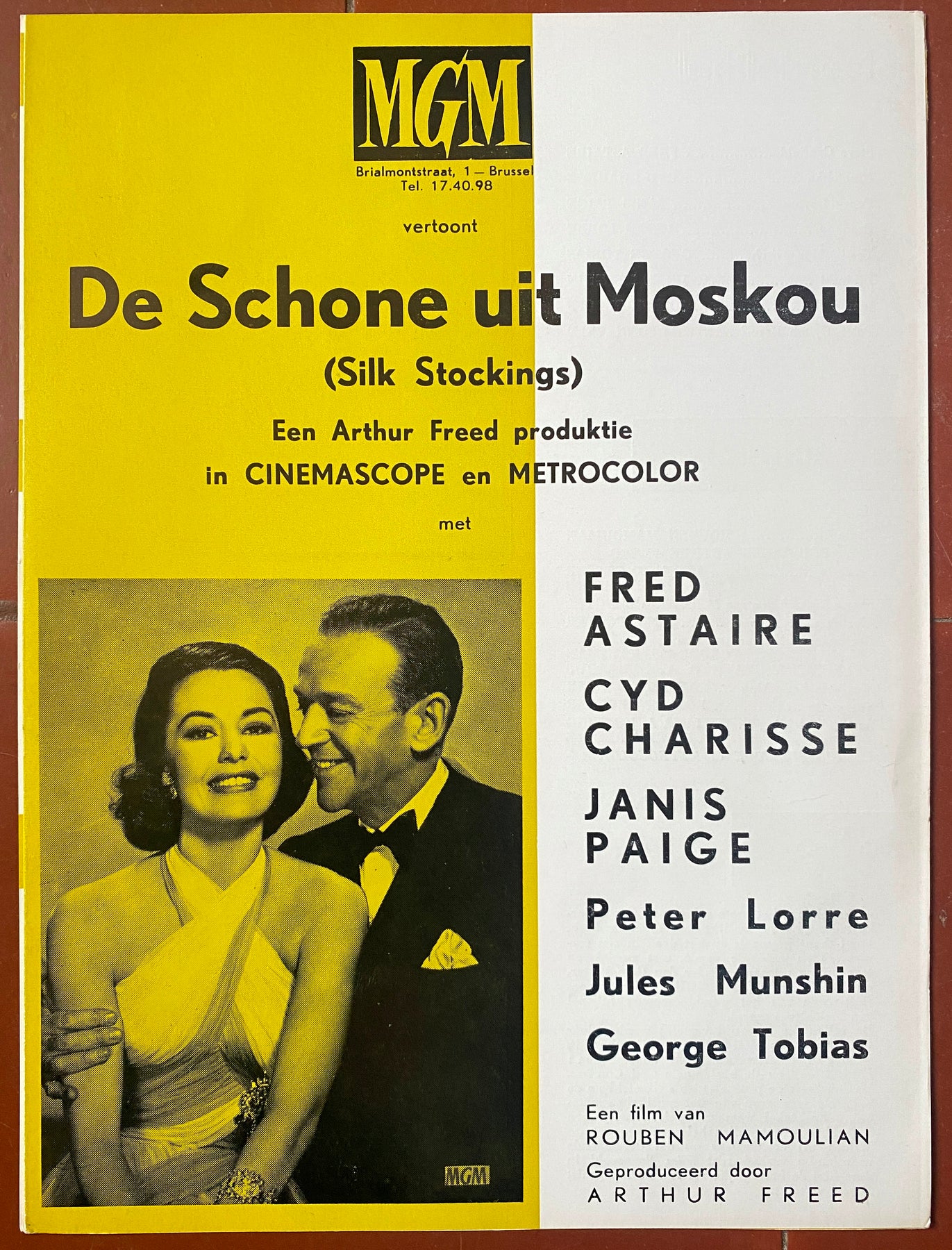 MGM

Brialmontstraat, 1 — Brussel
Tel. 17.40.98

vertoont

De Schone uit Moskou

(Silk Stockings)

Een Arthur Freed produktie
in CINEMASCOPE en METROCOLOR

met

MGM

FRED ASTAIRE

CYD CHARISSE

JANIS PAIGE

Peter Lorre

Jules Munshin

George Tobias

Een film van
ROUBEN MAMOULIAN
Geproduceerd door
ARTHUR FREED